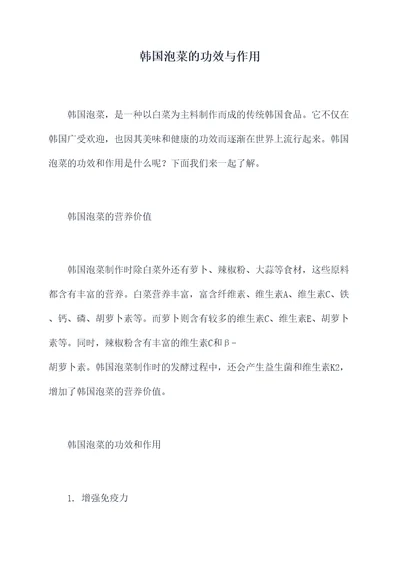 韩国泡菜的功效与作用

韩国泡菜，是一种以白菜为主料制作而成的传统韩国食品。它不仅在韩国广受欢迎，也因其美味和健康的功效而逐渐在世界上流行起来。韩国泡菜的功效和作用是什么呢？下面我们来一起了解。

韩国泡菜的营养价值

韩国泡菜制作时除白菜外还有萝卜、辣椒粉、大蒜等食材，这些原料都含有丰富的营养。白菜营养丰富，富含纤维素、维生素A、维生素C、铁、钙、磷、胡萝卜素等。而萝卜则含有较多的维生素C、维生素E、胡萝卜素等。同时，辣椒粉含有丰富的维生素C和β-胡萝卜素。韩国泡菜制作时的发酵过程中，还会产生益生菌和维生素K2，增加了韩国泡菜的营养价值。

韩国泡菜的功效和作用

1. 增强免疫力